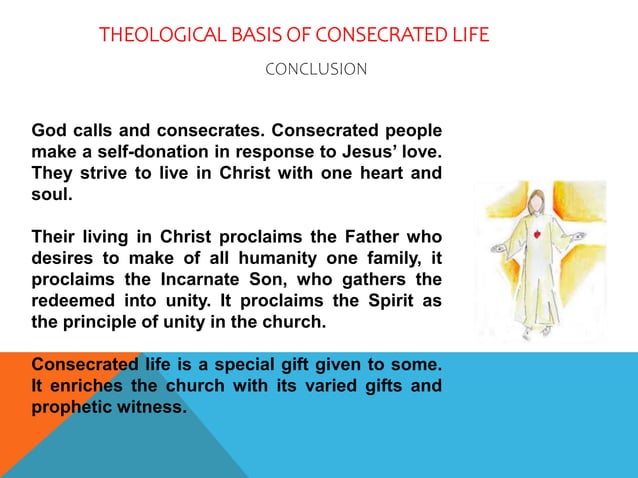 THEOLOGICAL BASIS OF CONSECRATED LIFE

CONCLUSION

God calls and consecrates. Consecrated people make a self-donation in response to Jesus' love. They strive to live in Christ with one heart and soul.

Their living in Christ proclaims the Father who desires to make of all humanity one family, it proclaims the Incarnate Son, who gathers the redeemed into unity. It proclaims the Spirit as the principle of unity in the church.

Consecrated life is a special gift given to some. It enriches the church with its varied gifts and prophetic witness.